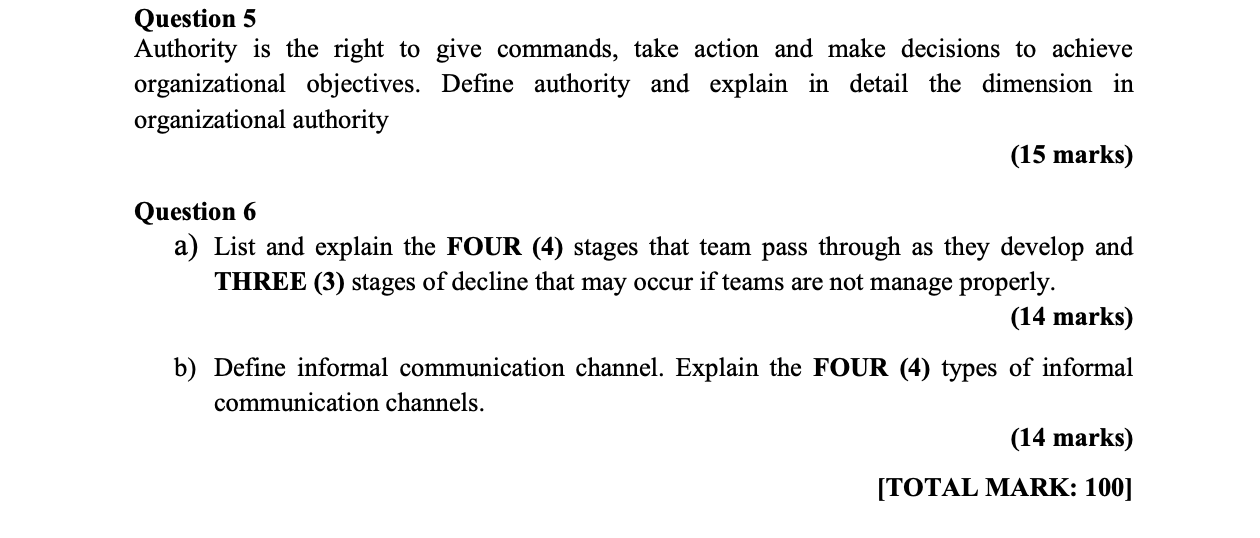 Question 5
Authority is the right to give commands, take action and make decisions to achieve organizational objectives. Define authority and explain in detail the dimension in organizational authority

(15 marks)

Question 6
a) List and explain the FOUR (4) stages that team pass through as they develop and THREE (3) stages of decline that may occur if teams are not manage properly.

(14 marks)

b) Define informal communication channel. Explain the FOUR (4) types of informal communication channels.

(14 marks)

[TOTAL MARK: 100]